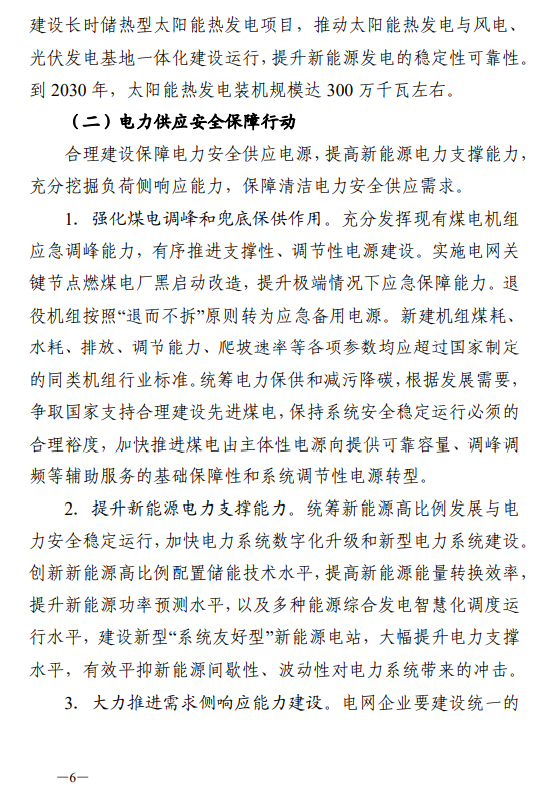 建设长时储热型太阳能热发电项目，推动太阳能热发电与风电、光伏发电基地一体化建设运行，提升新能源发电的稳定性可靠性。到 2030 年，太阳能热发电装机规模达 300 万千瓦左右。

（二）电力供应安全保障行动

合理建设保障电力安全供应电源，提高新能源电力支撑能力，充分挖掘负荷侧响应能力，保障清洁电力安全供应需求。

1. 强化煤电调峰和兜底保供作用。充分发挥现有煤电机组应急调峰能力，有序推进支撑性、调节性电源建设。实施电网关键节点燃煤电厂黑启动改造，提升极端情况下应急保障能力。退役机组按照“退而不拆”原则转为应急备用电源。新建机组煤耗、水耗、排放、调节能力、爬坡速率等各项参数均应超过国家制定的同类机组行业标准。统筹电力保供和减污降碳，根据发展需要，争取国家支持合理建设先进煤电，保持系统安全稳定运行必须的合理裕度，加快推进煤电由主体性电源向提供可靠容量、调峰调频等辅助服务的基础保障性和系统调节性电源转型。

2. 提升新能源电力支撑能力。统筹新能源高比例发展与电力安全稳定运行，加快电力系统数字化升级和新型电力系统建设。创新新能源高比例配置储能技术水平，提高新能源能量转换效率，提升新能源功率预测水平，以及多种能源综合发电智慧化调度运行水平，建设新型“系统友好型”新能源电站，大幅提升电力支撑水平，有效平抑新能源间歇性、波动性对电力系统带来的冲击。

3. 大力推进需求侧响应能力建设。电网企业要建设统一的

—6—